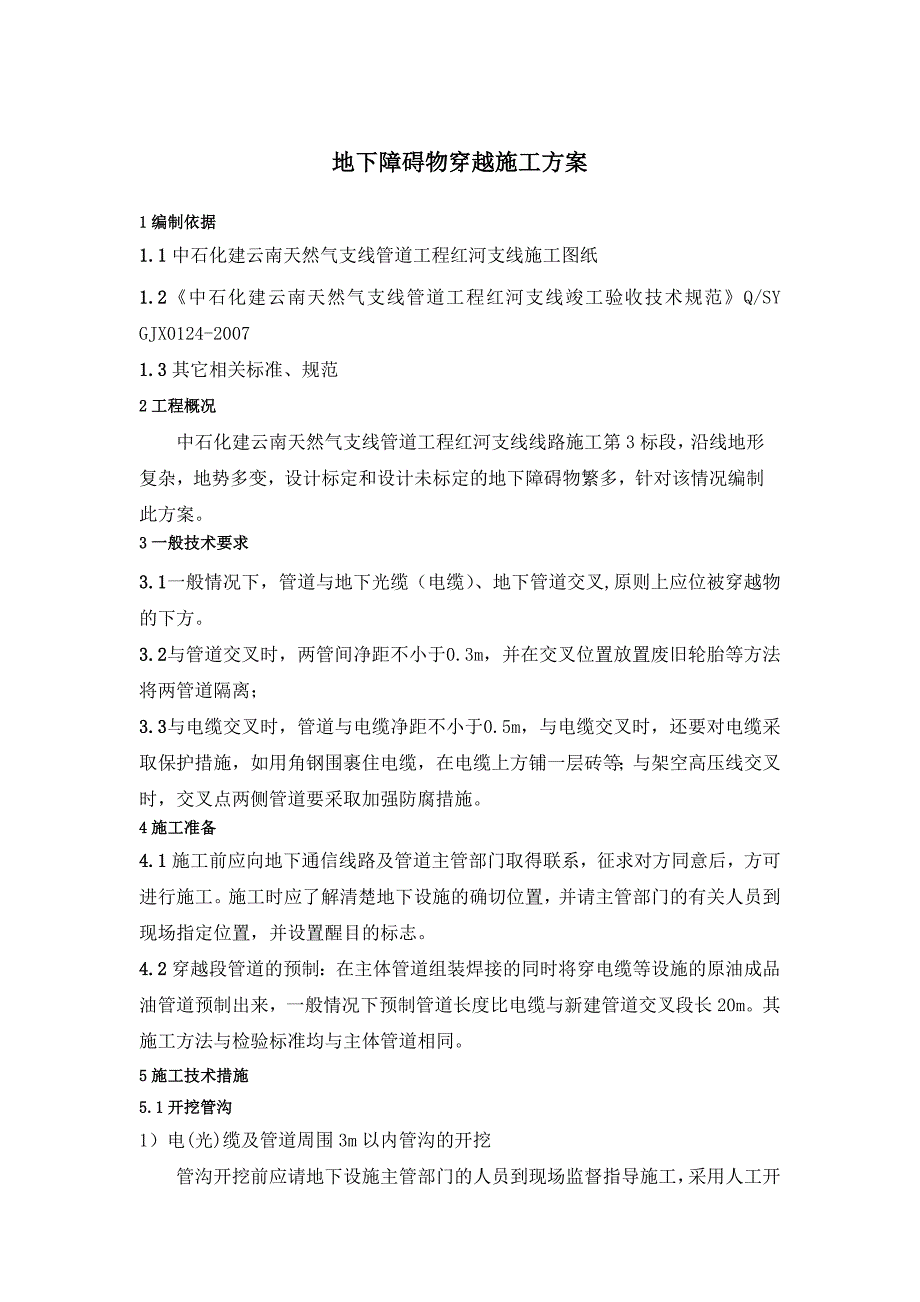 地下障碍物穿越施工方案

1 编制依据

1.1 中石化建云南天然气支线管道工程红河支线施工图纸

1.2《中石化建云南天然气支线管道工程红河支线竣工验收技术规范》Q/SY GJX0124-2007

1.3 其它相关标准、规范

2 工程概况

中石化建云南天然气支线管道工程红河支线线路施工第 3 标段，沿线地形复杂，地势多变，设计标定和设计未标定的地下障碍物繁多，针对该情况编制此方案。

3 一般技术要求

3.1一般情况下，管道与地下光缆（电缆）、地下管道交叉,原则上应位被穿越物的下方。

3.2与管道交叉时，两管间净距不小于0.3m，并在交叉位置放置废旧轮胎等方法将两管道隔离；

3.3与电缆交叉时，管道与电缆净距不小于0.5m，与电缆交叉时，还要对电缆采取保护措施，如用角钢围裹住电缆，在电缆上方铺一层砖等；与架空高压线交叉时，交叉点两侧管道要采取加强防腐措施。

4 施工准备

4.1 施工前应向地下通信线路及管道主管部门取得联系，征求对方同意后，方可进行施工。施工时应了解清楚地下设施的确切位置，并请主管部门的有关人员到现场指定位置，并设置醒目的标志。

4.2 穿越段管道的预制：在主体管道组装焊接的同时将穿电缆等设施的原油成品油管道预制出来，一般情况下预制管道长度比电缆与新建管道交叉段长 20m。其施工方法与检验标准均与主体管道相同。

5 施工技术措施

5.1 开挖管沟

1）电(光)缆及管道周围 3m 以内管沟的开挖

管沟开挖前应请地下设施主管部门的人员到现场监督指导施工，采用人工开